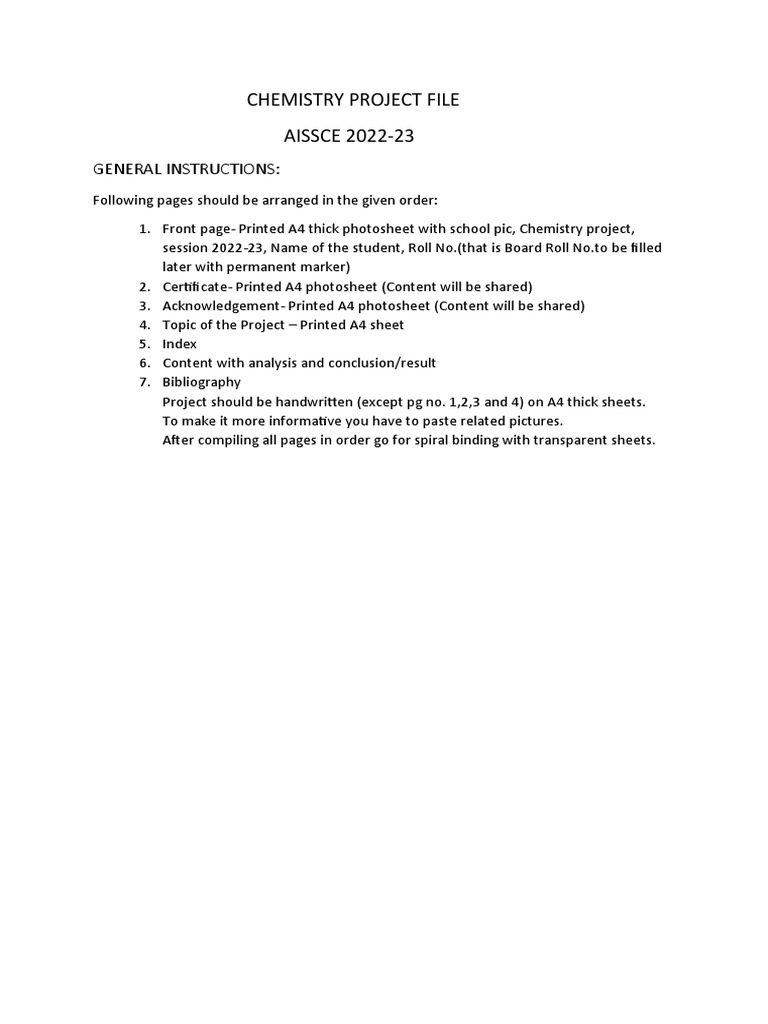 CHEMISTRY PROJECT FILE

AISSCE 2022-23

GENERAL INSTRUCTIONS:

Following pages should be arranged in the given order:

1. Front page- Printed A4 thick photosheet with school pic, Chemistry project, session 2022-23, Name of the student, Roll No.(that is Board Roll No.to be filled later with permanent marker)
2. Certificate- Printed A4 photosheet (Content will be shared)
3. Acknowledgement- Printed A4 photosheet (Content will be shared)
4. Topic of the Project – Printed A4 sheet
5. Index
6. Content with analysis and conclusion/result
7. Bibliography
Project should be handwritten (except pg no. 1,2,3 and 4) on A4 thick sheets.
To make it more informative you have to paste related pictures.
After compiling all pages in order go for spiral binding with transparent sheets.